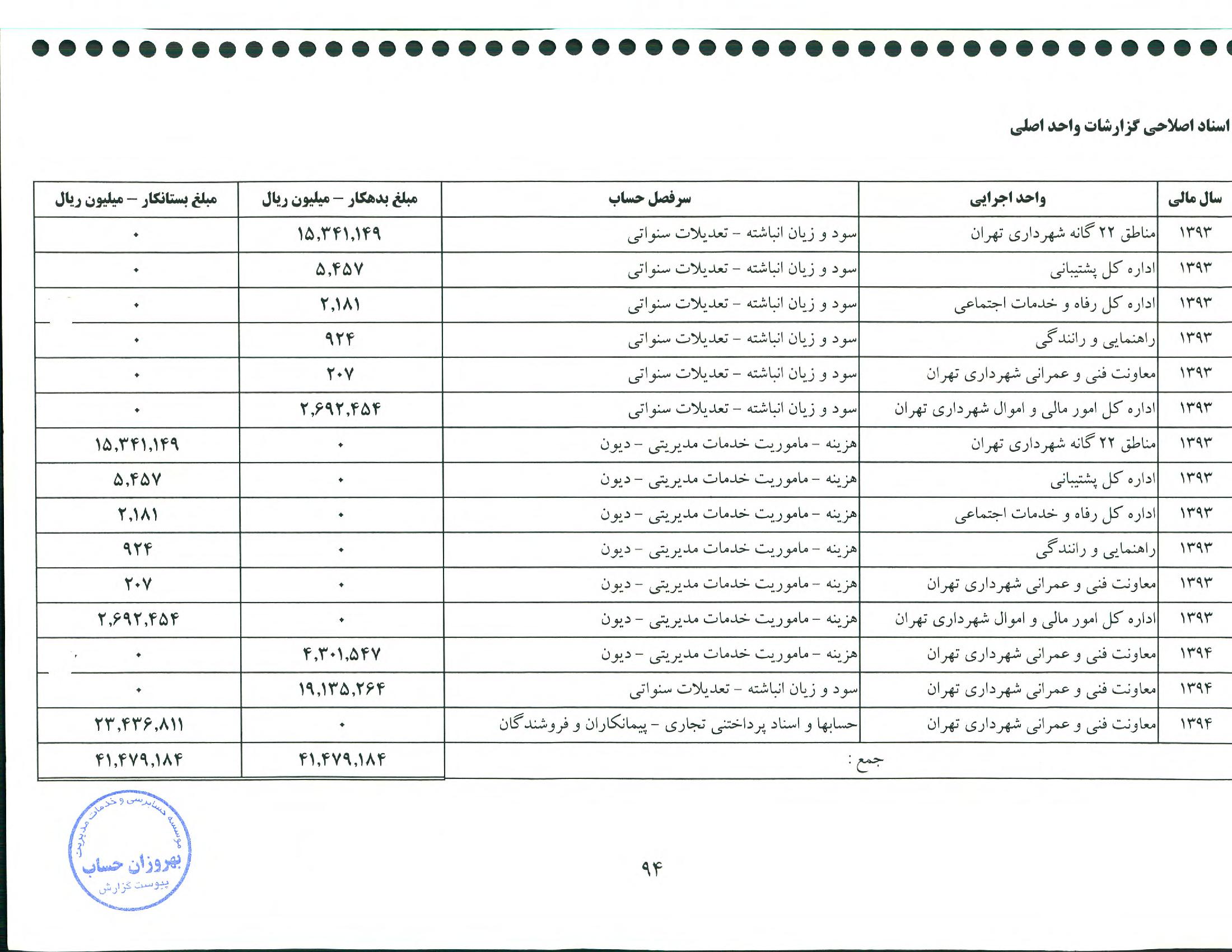 اسناد اصلاحی گزارشات واحد اصلی

| سال مالی | واحد اجرایی | سرفصل حساب | مبلغ بدهکار – میلیون ریال | مبلغ بستانکار – میلیون ریال |
|---|---|---|---|---|
| ۱۳۹۳ | مناطق ۲۲ گانه شهرداری تهران | سود و زیان انباشته – تعدیلات سنواتی | ۱۵,۳۴۱,۱۴۹ | ۰ |
| ۱۳۹۳ | اداره کل پشتیبانی | سود و زیان انباشته – تعدیلات سنواتی | ۵,۴۵۷ | ۰ |
| ۱۳۹۳ | اداره کل رفاه و خدمات اجتماعی | سود و زیان انباشته – تعدیلات سنواتی | ۲,۱۸۱ | ۰ |
| ۱۳۹۳ | راهنمایی و رانندگی | سود و زیان انباشته – تعدیلات سنواتی | ۹۲۴ | ۰ |
| ۱۳۹۳ | معاونت فنی و عمرانی شهرداری تهران | سود و زیان انباشته – تعدیلات سنواتی | ۲۰۷ | ۰ |
| ۱۳۹۳ | اداره کل امور مالی و اموال شهرداری تهران | سود و زیان انباشته – تعدیلات سنواتی | ۲,۶۹۲,۴۵۴ | ۰ |
| ۱۳۹۳ | مناطق ۲۲ گانه شهرداری تهران | هزینه – ماموریت خدمات مدیریتی – دیون | ۰ | ۱۵,۳۴۱,۱۴۹ |
| ۱۳۹۳ | اداره کل پشتیبانی | هزینه – ماموریت خدمات مدیریتی – دیون | ۰ | ۵,۴۵۷ |
| ۱۳۹۳ | اداره کل رفاه و خدمات اجتماعی | هزینه – ماموریت خدمات مدیریتی – دیون | ۰ | ۲,۱۸۱ |
| ۱۳۹۳ | راهنمایی و رانندگی | هزینه – ماموریت خدمات مدیریتی – دیون | ۰ | ۹۲۴ |
| ۱۳۹۳ | معاونت فنی و عمرانی شهرداری تهران | هزینه – ماموریت خدمات مدیریتی – دیون | ۰ | ۲۰۷ |
| ۱۳۹۳ | اداره کل امور مالی و اموال شهرداری تهران | هزینه – ماموریت خدمات مدیریتی – دیون | ۰ | ۲,۶۹۲,۴۵۴ |
| ۱۳۹۴ | معاونت فنی و عمرانی شهرداری تهران | هزینه – ماموریت خدمات مدیریتی – دیون | ۴,۳۰۱,۵۴۷ | ۰ |
| ۱۳۹۴ | معاونت فنی و عمرانی شهرداری تهران | سود و زیان انباشته – تعدیلات سنواتی | ۱۹,۱۳۵,۲۶۴ | ۰ |
| ۱۳۹۴ | معاونت فنی و عمرانی شهرداری تهران | حسابها و اسناد پرداختنی تجاری – پیمانکاران و فروشندگان | ۰ | ۲۳,۴۳۶,۸۱۱ |
| | | جمع : | ۴۱,۴۷۹,۱۸۴ | ۴۱,۴۷۹,۱۸۴ |

موسسه حسابرسی و خدمات مدیریت
بهروزان حساب
پیوست گزارش

۹۴